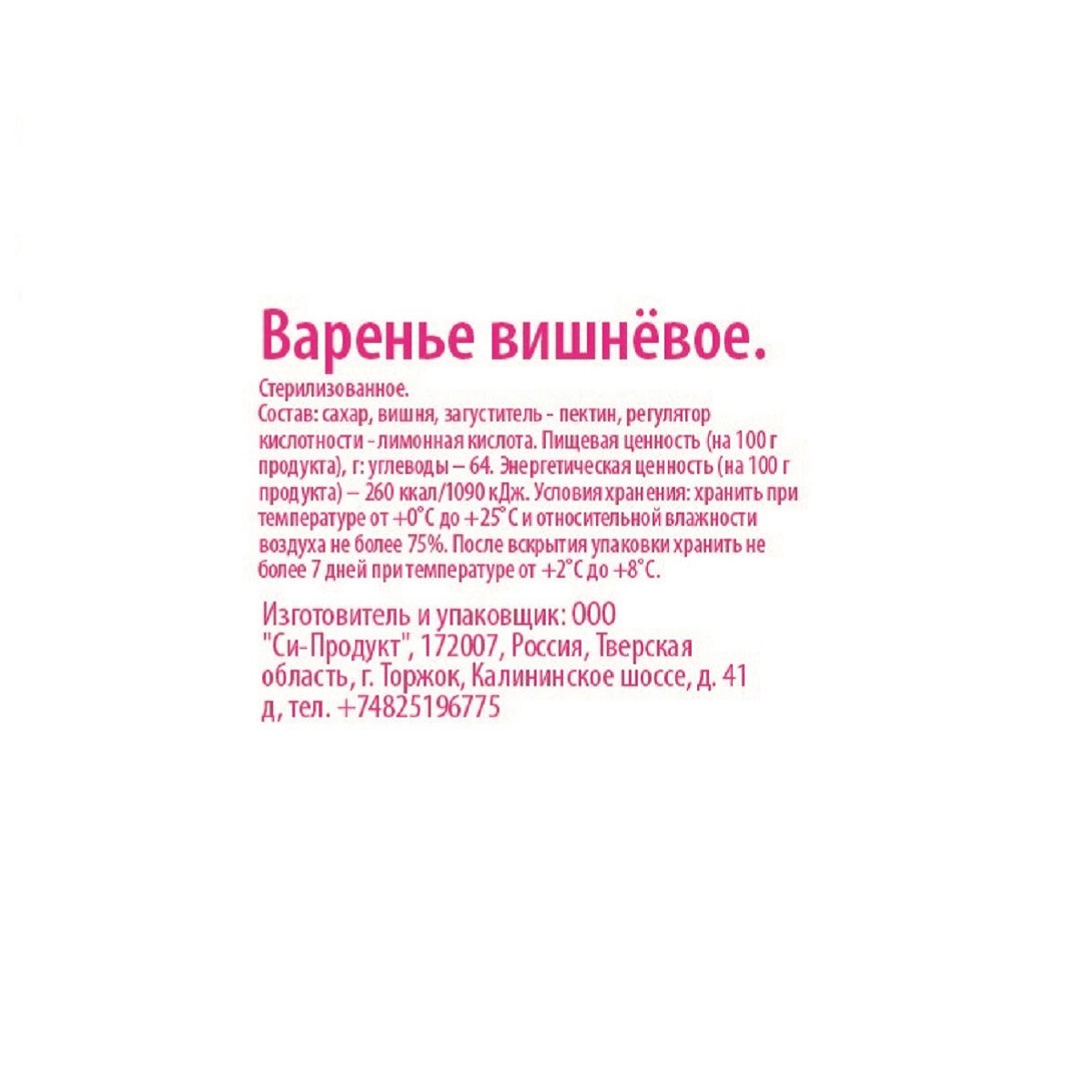 Варенье вишнёвое.

Стерилизованное.
Состав: сахар, вишня, загуститель - пектин, регулятор кислотности - лимонная кислота. Пищевая ценность (на 100 г продукта), г: углеводы – 64. Энергетическая ценность (на 100 г продукта) – 260 ккал/1090 кДж. Условия хранения: хранить при температуре от +0°С до +25°С и относительной влажности воздуха не более 75%. После вскрытия упаковки хранить не более 7 дней при температуре от +2°С до +8°С.

Изготовитель и упаковщик: ООО "Си-Продукт", 172007, Россия, Тверская область, г. Торжок, Калининское шоссе, д. 41 д, тел. +74825196775